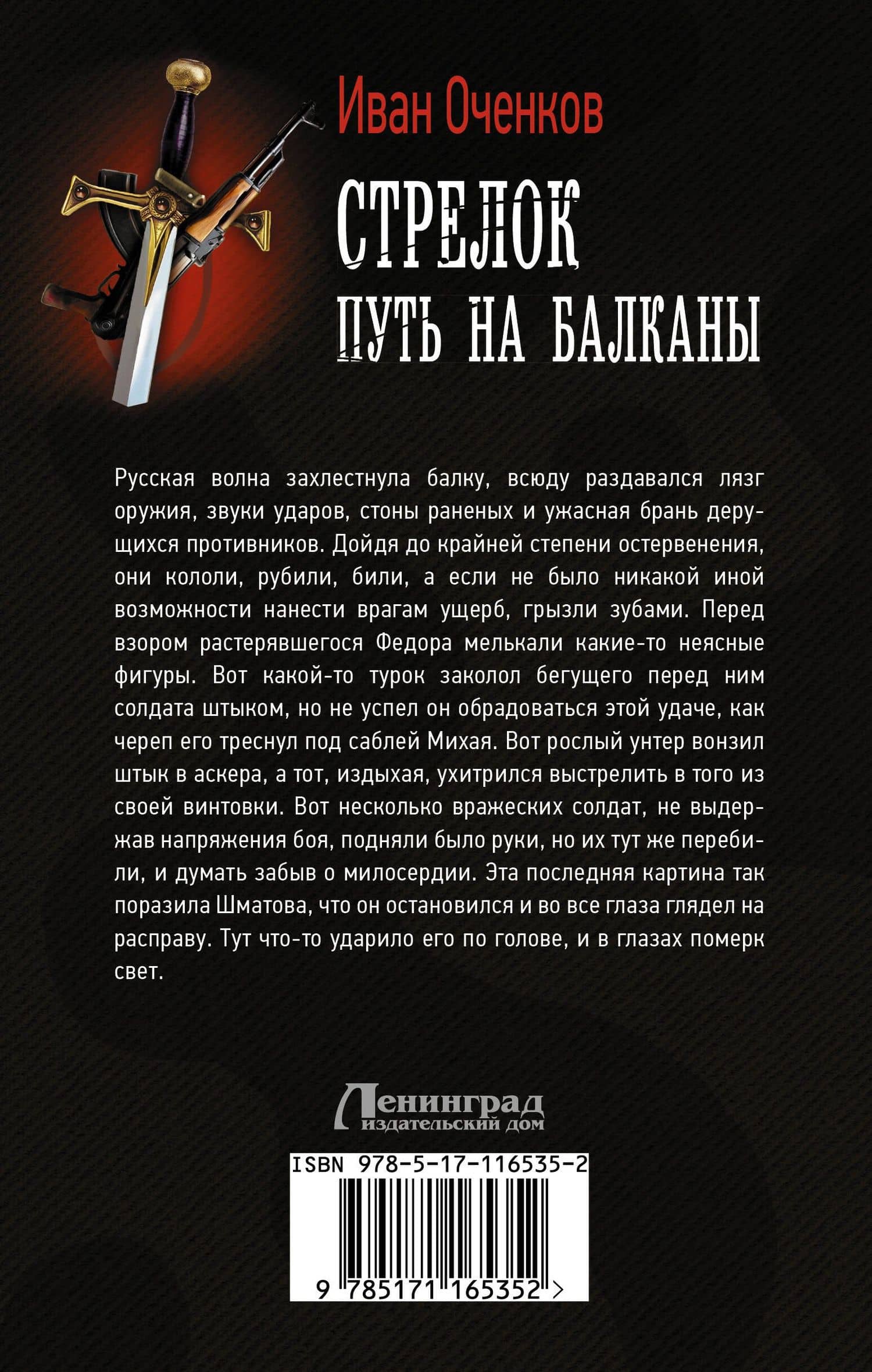 Иван Оченков

СТРЕЛОК

ПУТЬ НА БАЛКАНЫ

Русская волна захлестнула балку, всюду раздавался лязг оружия, звуки ударов, стоны раненых и ужасная брань дерущихся противников. Дойдя до крайней степени остервенения, они кололи, рубили, били, а если не было никакой иной возможности нанести врагам ущерб, грызли зубами. Перед взором растерявшегося Федора мелькали какие-то неясные фигуры. Вот какой-то турок заколол бегущего перед ним солдата штыком, но не успел он обрадоваться этой удаче, как череп его треснул под саблей Михая. Вот рослый унтер вонзил штык в аскера, а тот, издыхая, ухитрился выстрелить в того из своей винтовки. Вот несколько вражеских солдат, не выдержав напряжения боя, подняли было руки, но их тут же перебили, и думать забыв о милосердии. Эта последняя картина так поразила Шматова, что он остановился и во все глаза глядел на расправу. Тут что-то ударило его по голове, и в глазах померк свет.

Ленинград
издательский дом

ISBN 978-5-17-116535-2

9 785171 165352 >